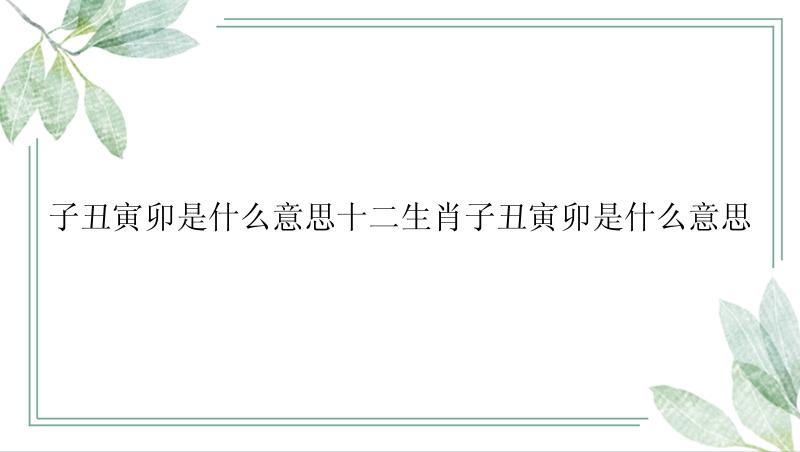 子丑寅卯是什么意思十二生肖子丑寅卯是什么意思